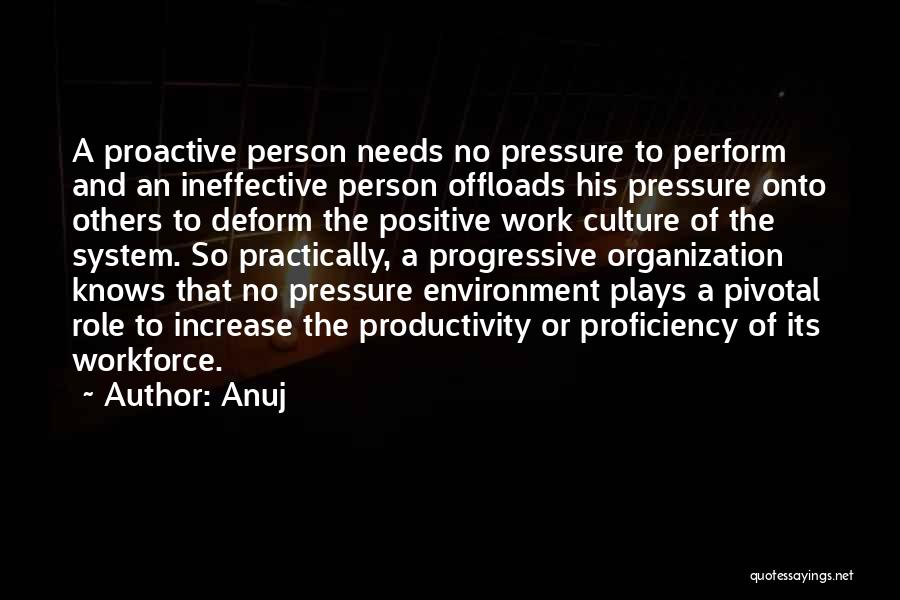 A proactive person needs no pressure to perform and an ineffective person offloads his pressure onto others to deform the positive work culture of the system. So practically, a progressive organization knows that no pressure environment plays a pivotal role to increase the productivity or proficiency of its workforce.

~ Author: Anuj

quotessayings.net